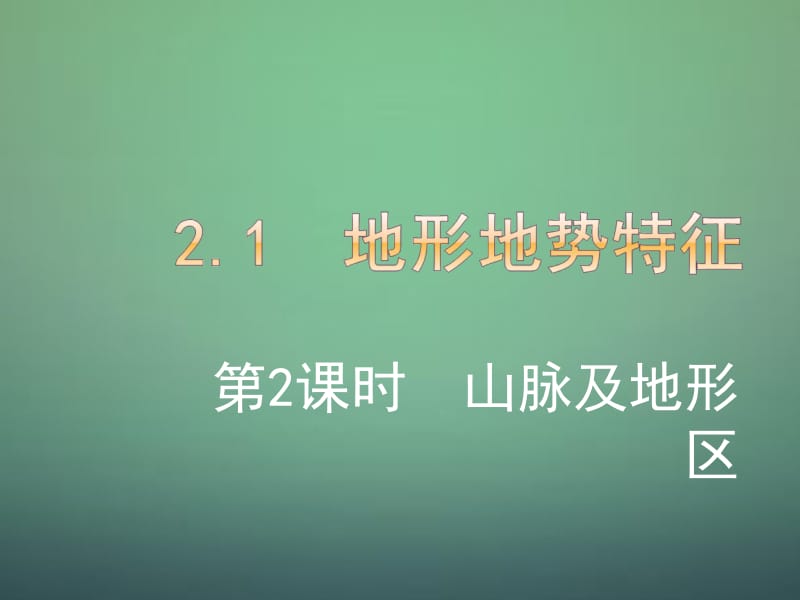 2.1　地形地势特征

第2课时　山脉及地形区